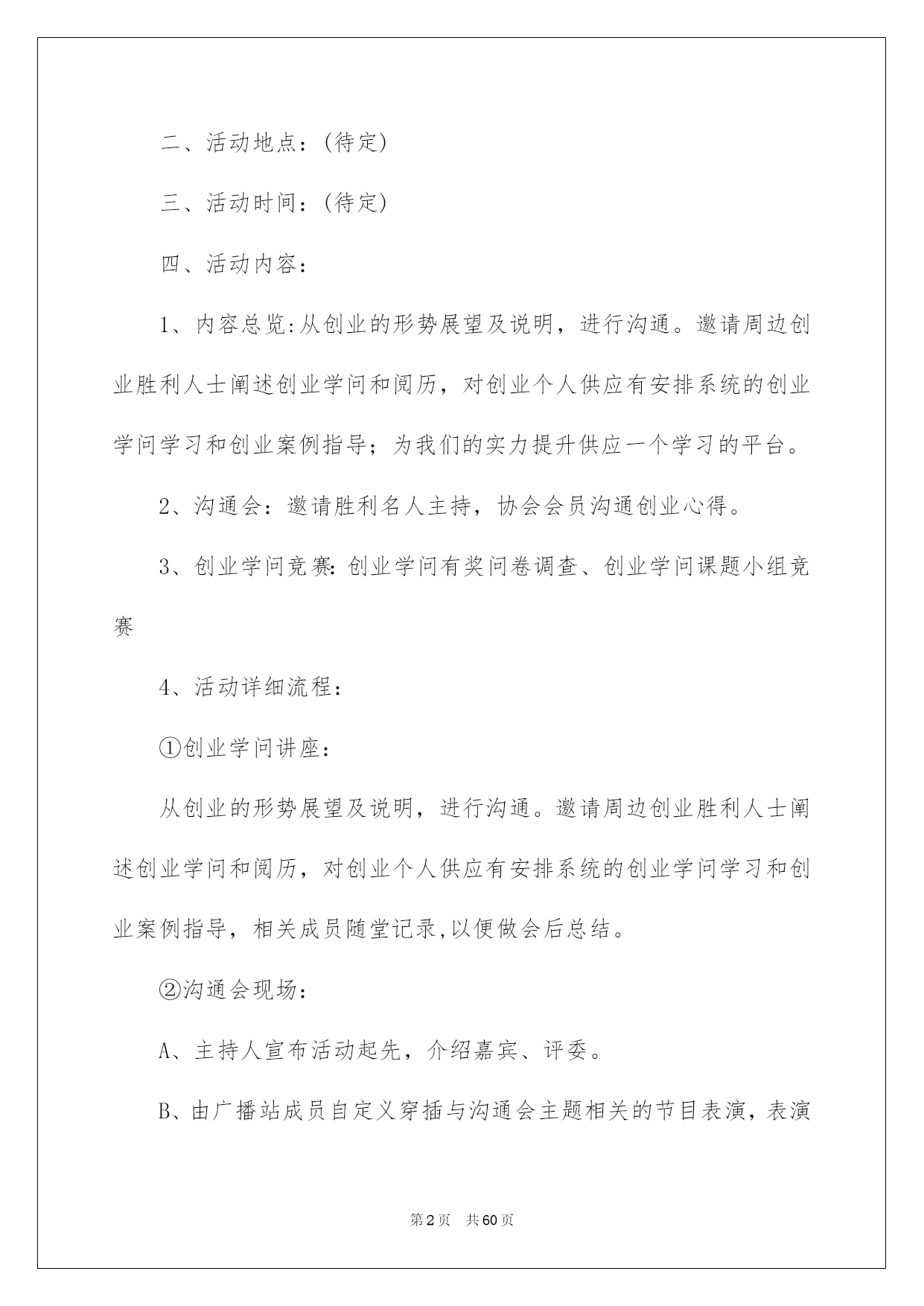 二、活动地点：(待定)

三、活动时间：(待定)

四、活动内容：

1、内容总览:从创业的形势展望及说明，进行沟通。邀请周边创业胜利人士阐述创业学问和阅历，对创业个人供应有安排系统的创业学问学习和创业案例指导；为我们的实力提升供应一个学习的平台。

2、沟通会：邀请胜利名人主持，协会会员沟通创业心得。

3、创业学问竞赛：创业学问有奖问卷调查、创业学问课题小组竞赛

4、活动详细流程：

①创业学问讲座：

从创业的形势展望及说明，进行沟通。邀请周边创业胜利人士阐述创业学问和阅历，对创业个人供应有安排系统的创业学问学习和创业案例指导，相关成员随堂记录,以便做会后总结。

②沟通会现场：

A、主持人宣布活动起先，介绍嘉宾、评委。

B、由广播站成员自定义穿插与沟通会主题相关的节目表演，表演

第2页 共60页